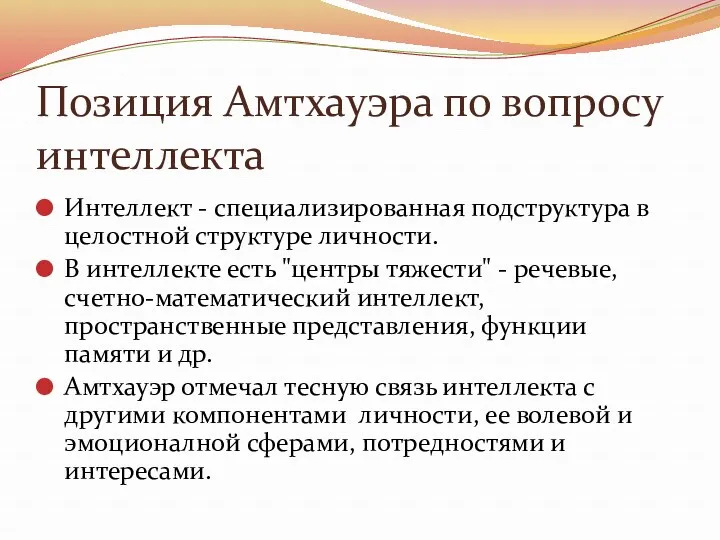 Позиция Амтхауэра по вопросу интеллекта

Интеллект - специализированная подструктура в целостной структуре личности.

В интеллекте есть "центры тяжести" - речевые, счетно-математический интеллект, пространственные представления, функции памяти и др.

Амтхауэр отмечал тесную связь интеллекта с другими компонентами личности, ее волевой и эмоционалной сферами, потредностями и интересами.